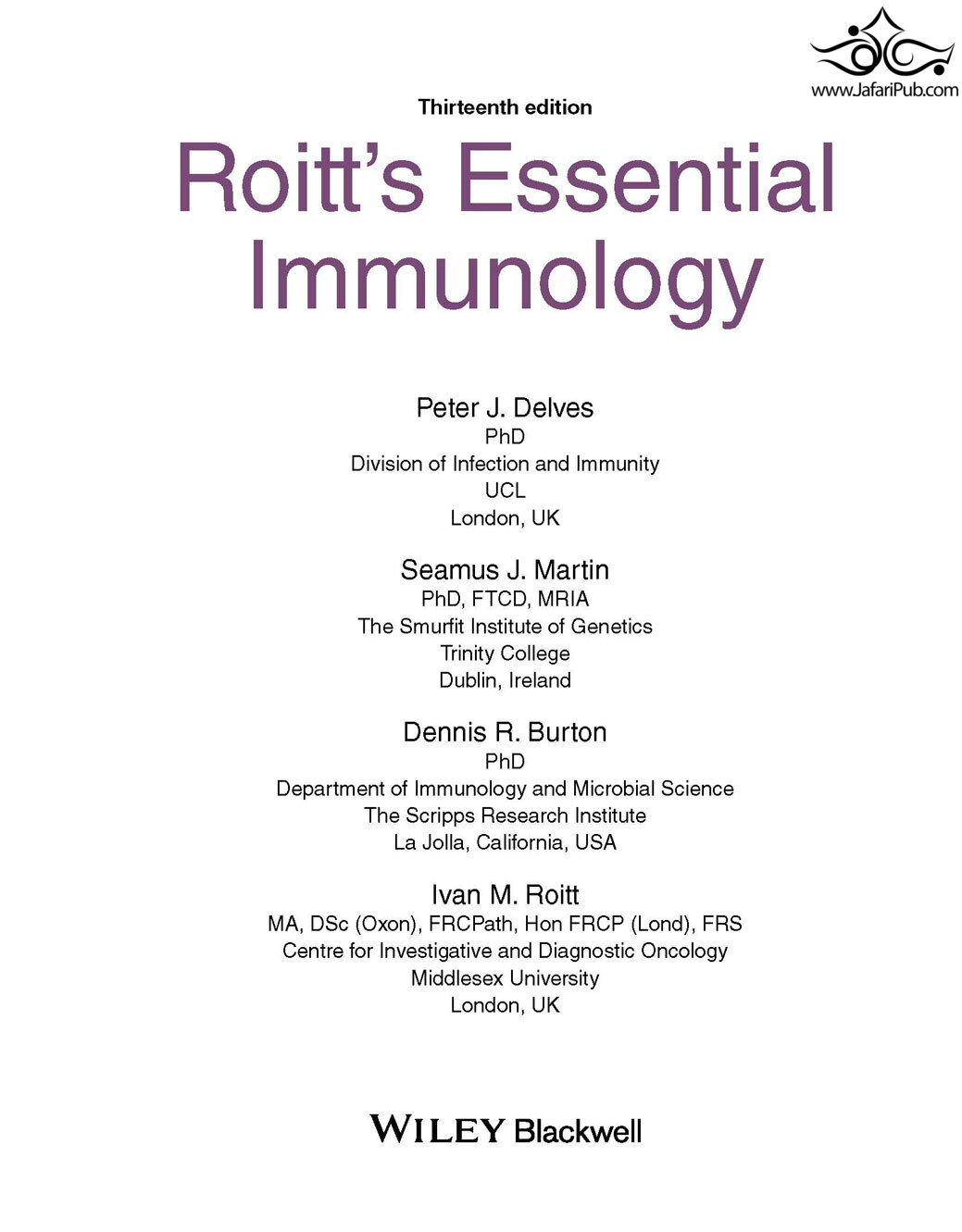 www.JafariPub.com

Thirteenth edition

Roitt's Essential Immunology

Peter J. Delves
PhD
Division of Infection and Immunity
UCL
London, UK

Seamus J. Martin
PhD, FTCD, MRIA
The Smurfit Institute of Genetics
Trinity College
Dublin, Ireland

Dennis R. Burton
PhD
Department of Immunology and Microbial Science
The Scripps Research Institute
La Jolla, California, USA

Ivan M. Roitt
MA, DSc (Oxon), FRCPath, Hon FRCP (Lond), FRS
Centre for Investigative and Diagnostic Oncology
Middlesex University
London, UK

WILEY Blackwell